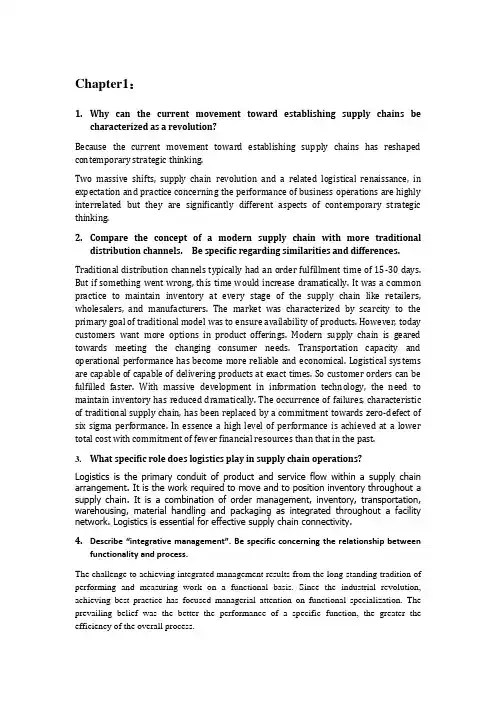 Chapter1：

1. Why can the current movement toward establishing supply chains be characterized as a revolution?

Because the current movement toward establishing supply chains has reshaped contemporary strategic thinking.

Two massive shifts, supply chain revolution and a related logistical renaissance, in expectation and practice concerning the performance of business operations are highly interrelated but they are significantly different aspects of contemporary strategic thinking.

2. Compare the concept of a modern supply chain with more traditional distribution channels. Be specific regarding similarities and differences.

Traditional distribution channels typically had an order fulfillment time of 15-30 days. But if something went wrong, this time would increase dramatically. It was a common practice to maintain inventory at every stage of the supply chain like retailers, wholesalers, and manufacturers. The market was characterized by scarcity to the primary goal of traditional model was to ensure availability of products. However, today customers want more options in product offerings. Modern supply chain is geared towards meeting the changing consumer needs. Transportation capacity and operational performance has become more reliable and economical. Logistical systems are capable of capable of delivering products at exact times. So customer orders can be fulfilled faster. With massive development in information technology, the need to maintain inventory has reduced dramatically. The occurrence of failures, characteristic of traditional supply chain, has been replaced by a commitment towards zero-defect of six sigma performance. In essence a high level of performance is achieved at a lower total cost with commitment of fewer financial resources than that in the past.

3. What specific role does logistics play in supply chain operations?

Logistics is the primary conduit of product and service flow within a supply chain arrangement. It is the work required to move and to position inventory throughout a supply chain. It is a combination of order management, inventory, transportation, warehousing, material handling and packaging as integrated throughout a facility network. Logistics is essential for effective supply chain connectivity.

4. Describe "integrative management". Be specific concerning the relationship between functionality and process.

The challenge to achieving integrated management results from the long standing tradition of performing and measuring work on a functional basis. Since the industrial revolution, achieving best practice has focused managerial attention on functional specialization. The prevailing belief was the better the performance of a specific function, the greater the efficiency of the overall process.